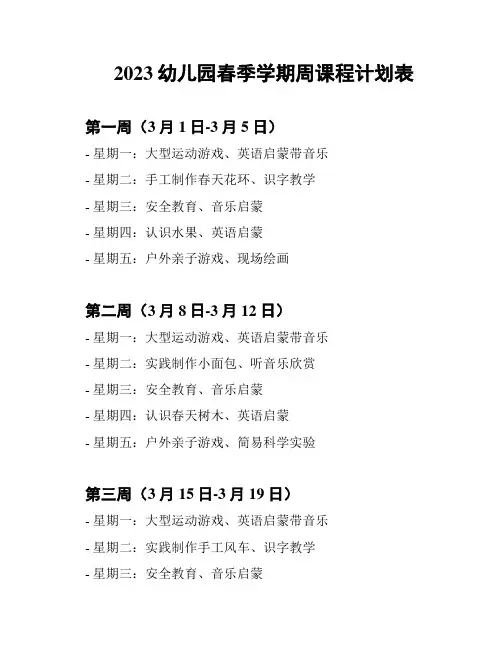 2023 幼儿园春季学期周课程计划表

第一周（3 月 1 日-3 月 5 日）

- 星期一：大型运动游戏、英语启蒙带音乐
- 星期二：手工制作春天花环、识字教学
- 星期三：安全教育、音乐启蒙
- 星期四：认识水果、英语启蒙
- 星期五：户外亲子游戏、现场绘画

第二周（3 月 8 日-3 月 12 日）

- 星期一：大型运动游戏、英语启蒙带音乐
- 星期二：实践制作小面包、听音乐欣赏
- 星期三：安全教育、音乐启蒙
- 星期四：认识春天树木、英语启蒙
- 星期五：户外亲子游戏、简易科学实验

第三周（3 月 15 日-3 月 19 日）

- 星期一：大型运动游戏、英语启蒙带音乐
- 星期二：实践制作手工风车、识字教学
- 星期三：安全教育、音乐启蒙